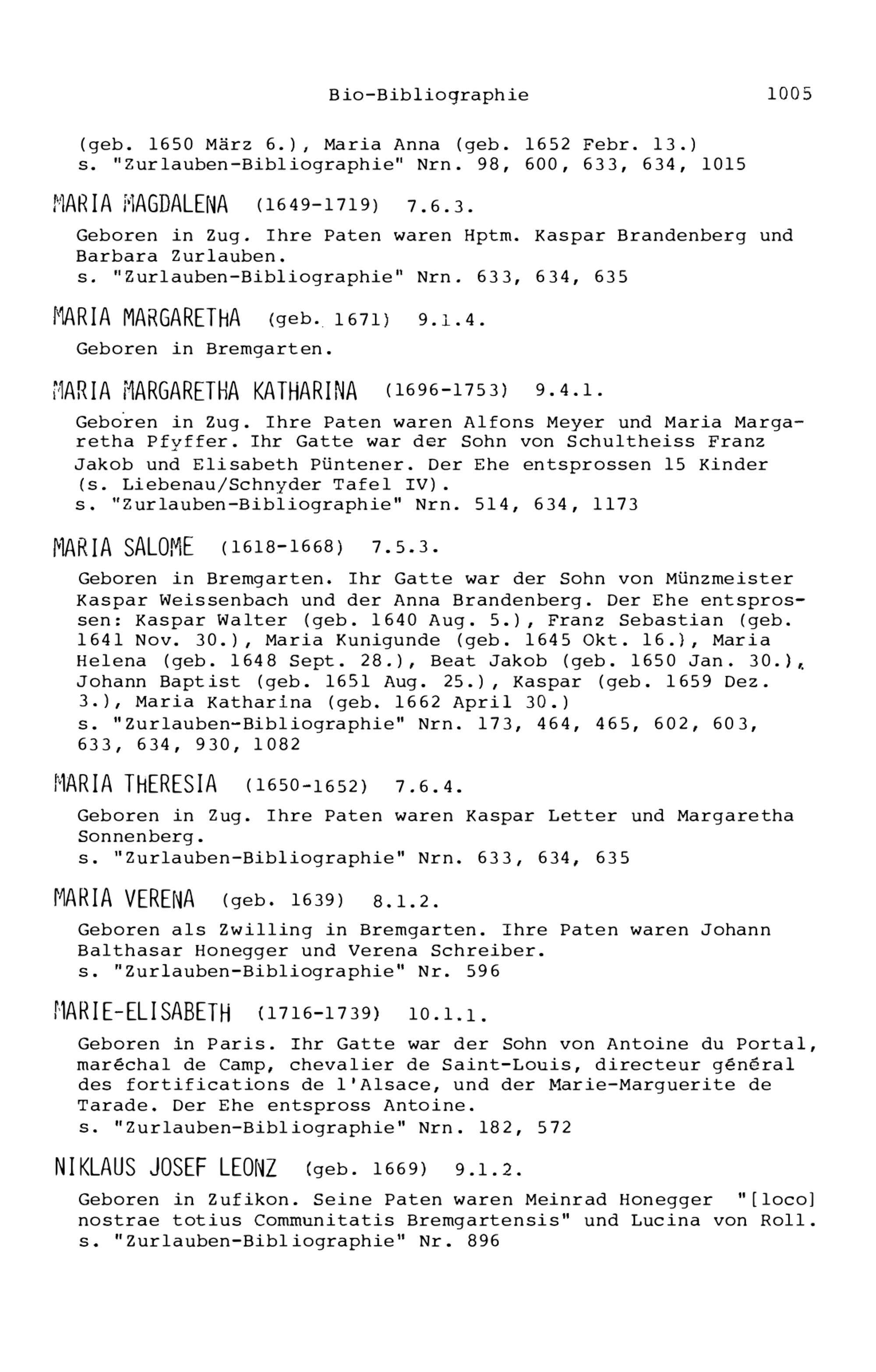 Bio-Bibliographie 1005

(geb. 1650 März 6.), Maria Anna (geb. 1652 Febr. 13.)
s. "Zurlauben-Bibliographie" Nrn. 98, 600, 633, 634, 1015

MARIA MAGDALENA (1649-1719) 7.6.3.

Geboren in Zug. Ihre Paten waren Hptm. Kaspar Brandenberg und Barbara Zurlauben.
s. "Zurlauben-Bibliographie" Nrn. 633, 634, 635

MARIA MARGARETHA (geb. 1671) 9.1.4.

Geboren in Bremgarten.

MARIA MARGARETHA KATHARINA (1696-1753) 9.4.1.

Geboren in Zug. Ihre Paten waren Alfons Meyer und Maria Margaretha Pfyffer. Ihr Gatte war der Sohn von Schultheiss Franz Jakob und Elisabeth Püntener. Der Ehe entsprossen 15 Kinder (s. Liebenau/Schnyder Tafel IV).
s. "Zurlauben-Bibliographie" Nrn. 514, 634, 1173

MARIA SALOME (1618-1668) 7.5.3.

Geboren in Bremgarten. Ihr Gatte war der Sohn von Münzmeister Kaspar Weissenbach und der Anna Brandenberg. Der Ehe entsprossen: Kaspar Walter (geb. 1640 Aug. 5.), Franz Sebastian (geb. 1641 Nov. 30.), Maria Kunigunde (geb. 1645 Okt. 16.), Maria Helena (geb. 1648 Sept. 28.), Beat Jakob (geb. 1650 Jan. 30.), Johann Baptist (geb. 1651 Aug. 25.), Kaspar (geb. 1659 Dez. 3.), Maria Katharina (geb. 1662 April 30.)
s. "Zurlauben-Bibliographie" Nrn. 173, 464, 465, 602, 603, 633, 634, 930, 1082

MARIA THERESIA (1650-1652) 7.6.4.

Geboren in Zug. Ihre Paten waren Kaspar Letter und Margaretha Sonnenberg.
s. "Zurlauben-Bibliographie" Nrn. 633, 634, 635

MARIA VERENA (geb. 1639) 8.1.2.

Geboren als Zwilling in Bremgarten. Ihre Paten waren Johann Balthasar Honegger und Verena Schreiber.
s. "Zurlauben-Bibliographie" Nr. 596

MARIE-ELISABETH (1716-1739) 10.1.1.

Geboren in Paris. Ihr Gatte war der Sohn von Antoine du Portal, maréchal de Camp, chevalier de Saint-Louis, directeur général des fortifications de l'Alsace, und der Marie-Marguerite de Tarade. Der Ehe entspross Antoine.
s. "Zurlauben-Bibliographie" Nrn. 182, 572

NIKLAUS JOSEF LEONZ (geb. 1669) 9.1.2.

Geboren in Zufikon. Seine Paten waren Meinrad Honegger "[loco] nostrae totius Communitatis Bremgartensis" und Lucina von Roll.
s. "Zurlauben-Bibliographie" Nr. 896